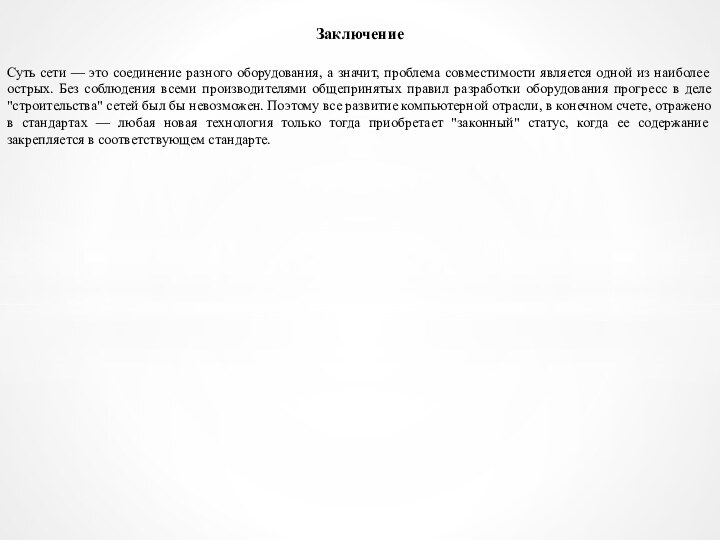 Заключение

Суть сети — это соединение разного оборудования, а значит, проблема совместимости является одной из наиболее острых. Без соблюдения всеми производителями общепринятых правил разработки оборудования прогресс в деле "строительства" сетей был бы невозможен. Поэтому все развитие компьютерной отрасли, в конечном счете, отражено в стандартах — любая новая технология только тогда приобретает "законный" статус, когда ее содержание закрепляется в соответствующем стандарте.